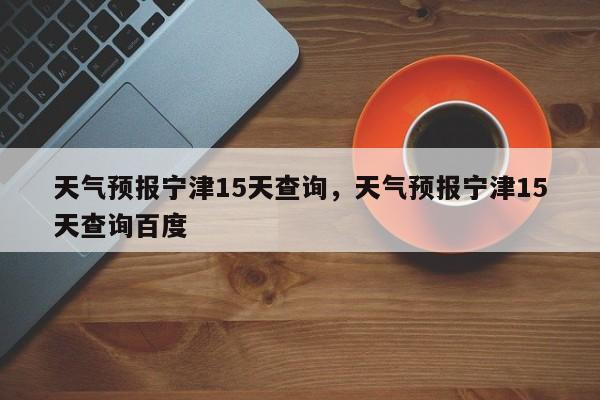 天气预报宁津15天查询，天气预报宁津15天查询百度